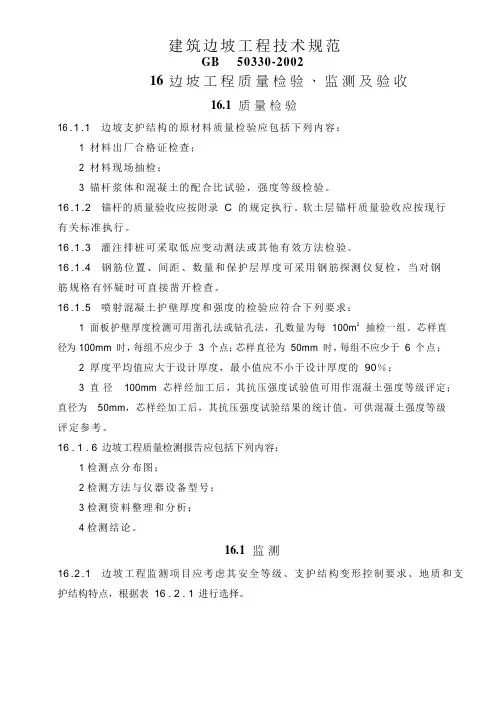 建筑边坡工程技术规范
GB 50330-2002
16 边坡工程质量检验、监测及验收

16.1 质量检验

16.1.1 边坡支护结构的原材料质量检验应包括下列内容：

1 材料出厂合格证检查；

2 材料现场抽检；

3 锚杆浆体和混凝土的配合比试验，强度等级检验。

16.1.2 锚杆的质量验收应按附录 C 的规定执行。软土层锚杆质量验收应按现行有关标准执行。

16.1.3 灌注排桩可采取低应变动测法或其他有效方法检验。

16.1.4 钢筋位置、间距、数量和保护层厚度可采用钢筋探测仪复检，当对钢筋规格有怀疑时可直接凿开检查。

16.1.5 喷射混凝土护壁厚度和强度的检验应符合下列要求：

1 面板护壁厚度检测可用凿孔法或钻孔法，孔数量为每 $100m^2$ 抽检一组。芯样直径为 100mm 时，每组不应少于 3 个点；芯样直径为 50mm 时，每组不应少于 6 个点；

2 厚度平均值应大于设计厚度，最小值应不小于设计厚度的 90%；

3 直径 100mm 芯样经加工后，其抗压强度试验值可用作混凝土强度等级评定；直径为 50mm，芯样经加工后，其抗压强度试验结果的统计值，可供混凝土强度等级评定参考。

16.1.6 边坡工程质量检测报告应包括下列内容：

1 检测点分布图；

2 检测方法与仪器设备型号；

3 检测资料整理和分析；

4 检测结论。

16.1 监测

16.2.1 边坡工程监测项目应考虑其安全等级、支护结构变形控制要求、地质和支护结构特点，根据表 16.2.1 进行选择。